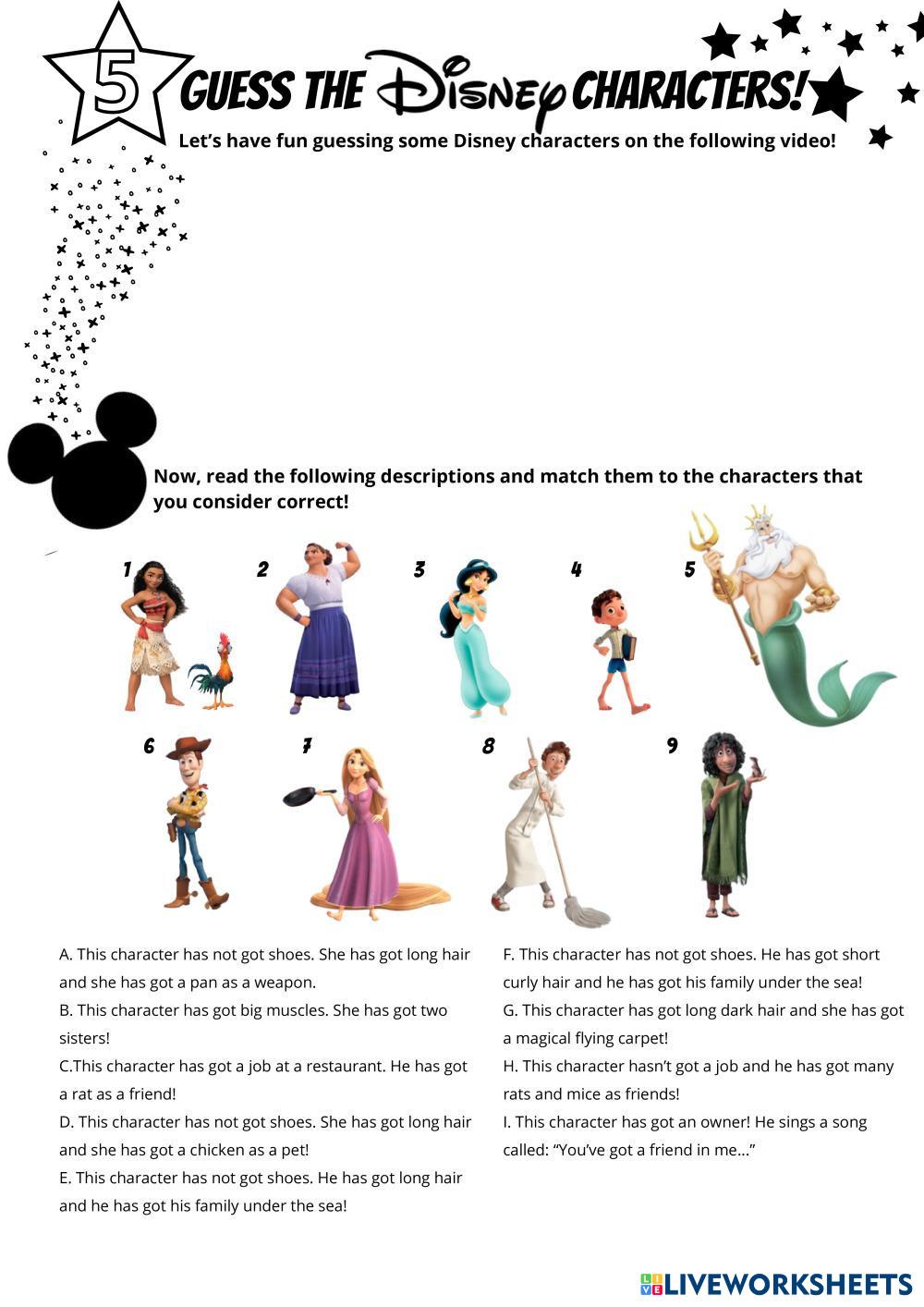 5

GUESS THE Disney CHARACTERS!

Let's have fun guessing some Disney characters on the following video!

Now, read the following descriptions and match them to the characters that you consider correct!

1 2 3 4 5

6 7 8 9

A. This character has not got shoes. She has got long hair and she has got a pan as a weapon.
B. This character has got big muscles. She has got two sisters!
C.This character has got a job at a restaurant. He has got a rat as a friend!
D. This character has not got shoes. She has got long hair and she has got a chicken as a pet!
E. This character has not got shoes. He has got long hair and he has got his family under the sea!

F. This character has not got shoes. He has got short curly hair and he has got his family under the sea!
G. This character has got long dark hair and she has got a magical flying carpet!
H. This character hasn't got a job and he has got many rats and mice as friends!
I. This character has got an owner! He sings a song called: "You've got a friend in me..."

LIVEWORKSHEETS